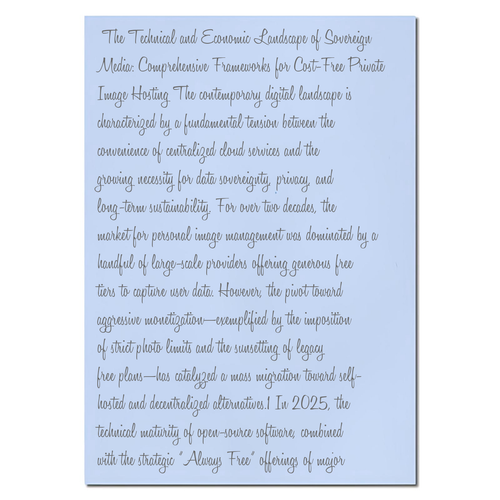 The Technical and Economic Landscape of Sovereign Media: Comprehensive Frameworks for Cost-Free Private Image Hosting The contemporary digital landscape is characterized by a fundamental tension between the convenience of centralized cloud services and the growing necessity for data sovereignty, privacy, and long-term sustainability. For over two decades, the market for personal image management was dominated by a handful of large-scale providers offering generous free tiers to capture user data. However, the pivot toward aggressive monetization—exemplified by the imposition of strict photo limits and the sunsetting of legacy free plans—has catalyzed a mass migration toward self-hosted and decentralized alternatives.1 In 2025, the technical maturity of open-source software, combined with the strategic "Always Free" offerings of major